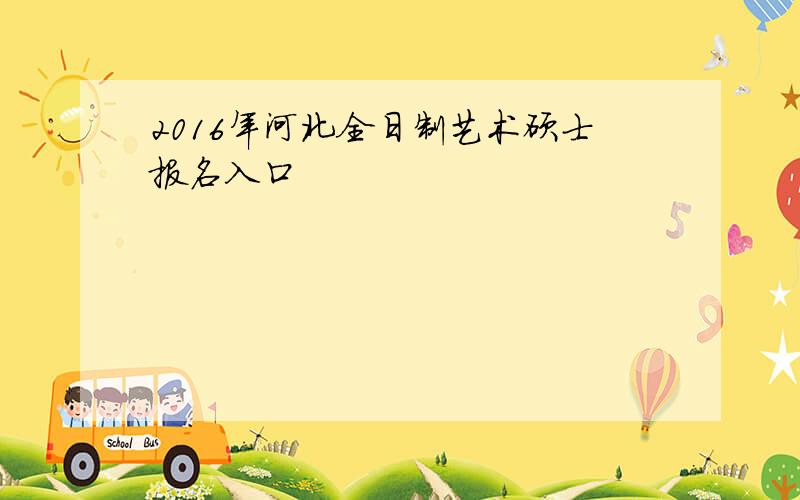 2016年河北全日制艺术硕士报名入口

5

9

School Bus